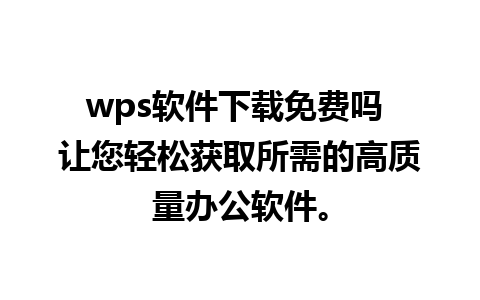 wps软件下载免费吗
让您轻松获取所需的高质量办公软件。